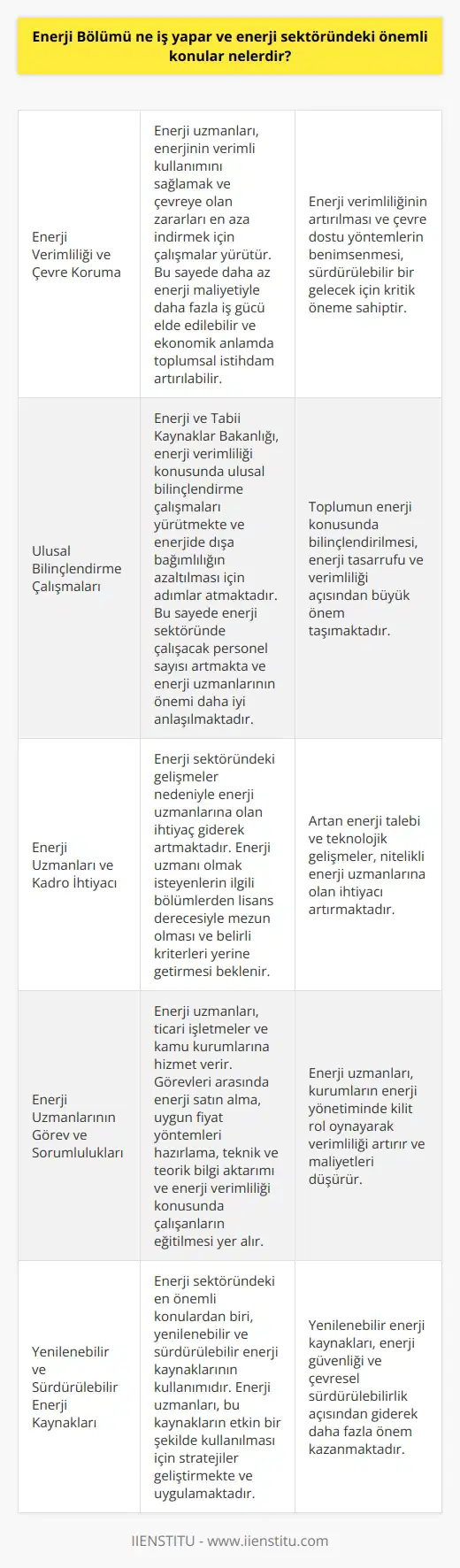 Enerji Bölümü ne iş yapar ve enerji sektöründeki önemli konular nelerdir?

| | | |
|---|---|---|
| Enerji Verimliliği ve Çevre Koruma | Enerji uzmanları, enerjinin verimli kullanımını sağlamak ve çevreye olan zararları en aza indirmek için çalışmalar yürütür. Bu sayede daha az enerji maliyetiyle daha fazla iş gücü elde edilebilir ve ekonomik anlamda toplumsal istihdam artırılabilir. | Enerji verimliliğinin artırılması ve çevre dostu yöntemlerin benimsenmesi, sürdürülebilir bir gelecek için kritik öneme sahiptir. |
| Ulusal Bilinçlendirme Çalışmaları | Enerji ve Tabii Kaynaklar Bakanlığı, enerji verimliliği konusunda ulusal bilinçlendirme çalışmaları yürütmekte ve enerjide dışa bağımlılığın azaltılması için adımlar atmaktadır. Bu sayede enerji sektöründe çalışacak personel sayısı artmakta ve enerji uzmanlarının önemi daha iyi anlaşılmaktadır. | Toplumun enerji konusunda bilinçlendirilmesi, enerji tasarrufu ve verimliliği açısından büyük önem taşımaktadır. |
| Enerji Uzmanları ve Kadro İhtiyacı | Enerji sektöründeki gelişmeler nedeniyle enerji uzmanlarına olan ihtiyaç giderek artmaktadır. Enerji uzmanı olmak isteyenlerin ilgili bölümlerden lisans derecesiyle mezun olması ve belirli kriterleri yerine getirmesi beklenir. | Artan enerji talebi ve teknolojik gelişmeler, nitelikli enerji uzmanlarına olan ihtiyacı artırmaktadır. |
| Enerji Uzmanlarının Görev ve Sorumlulukları | Enerji uzmanları, ticari işletmeler ve kamu kurumlarına hizmet verir. Görevleri arasında enerji satın alma, uygun fiyat yöntemleri hazırlama, teknik ve teorik bilgi aktarımı ve enerji verimliliği konusunda çalışanların eğitilmesi yer alır. | Enerji uzmanları, kurumların enerji yönetiminde kilit rol oynayarak verimliliği artırır ve maliyetleri düşürür. |
| Yenilenebilir ve Sürdürülebilir Enerji Kaynakları | Enerji sektöründeki en önemli konulardan biri, yenilenebilir ve sürdürülebilir enerji kaynaklarının kullanımıdır. Enerji uzmanları, bu kaynakların etkin bir şekilde kullanılması için stratejiler geliştirmekte ve uygulamaktadır. | Yenilenebilir enerji kaynakları, enerji güvenliği ve çevresel sürdürülebilirlik açısından giderek daha fazla önem kazanmaktadır. |

IIENSTITU - www.iienstitu.com